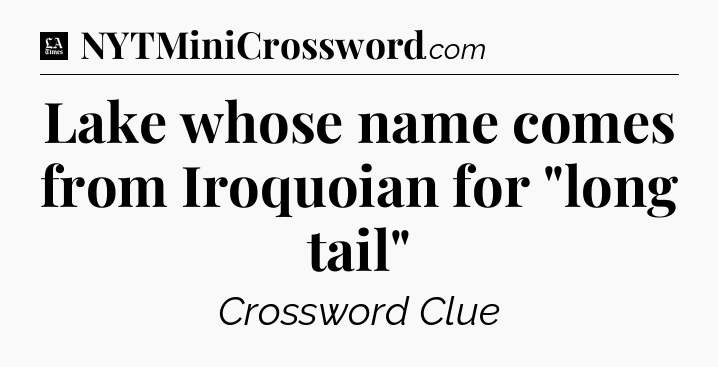 LA Times NYTMiniCrossword.com

Lake whose name comes from Iroquoian for "long tail"

Crossword Clue